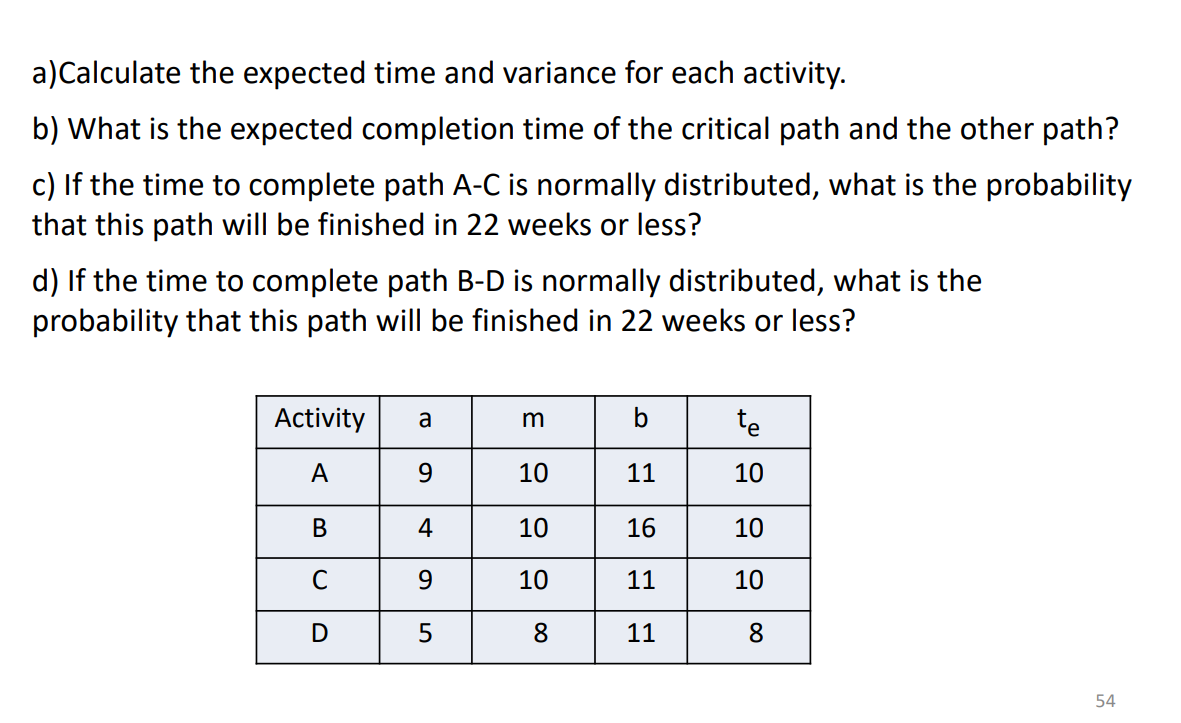 a)Calculate the expected time and variance for each activity.

b) What is the expected completion time of the critical path and the other path?

c) If the time to complete path A-C is normally distributed, what is the probability that this path will be finished in 22 weeks or less?

d) If the time to complete path B-D is normally distributed, what is the probability that this path will be finished in 22 weeks or less?

| Activity | a | m | b | $t_e$ |
|---|---|---|---|---|
| A | 9 | 10 | 11 | 10 |
| B | 4 | 10 | 16 | 10 |
| C | 9 | 10 | 11 | 10 |
| D | 5 | 8 | 11 | 8 |

54